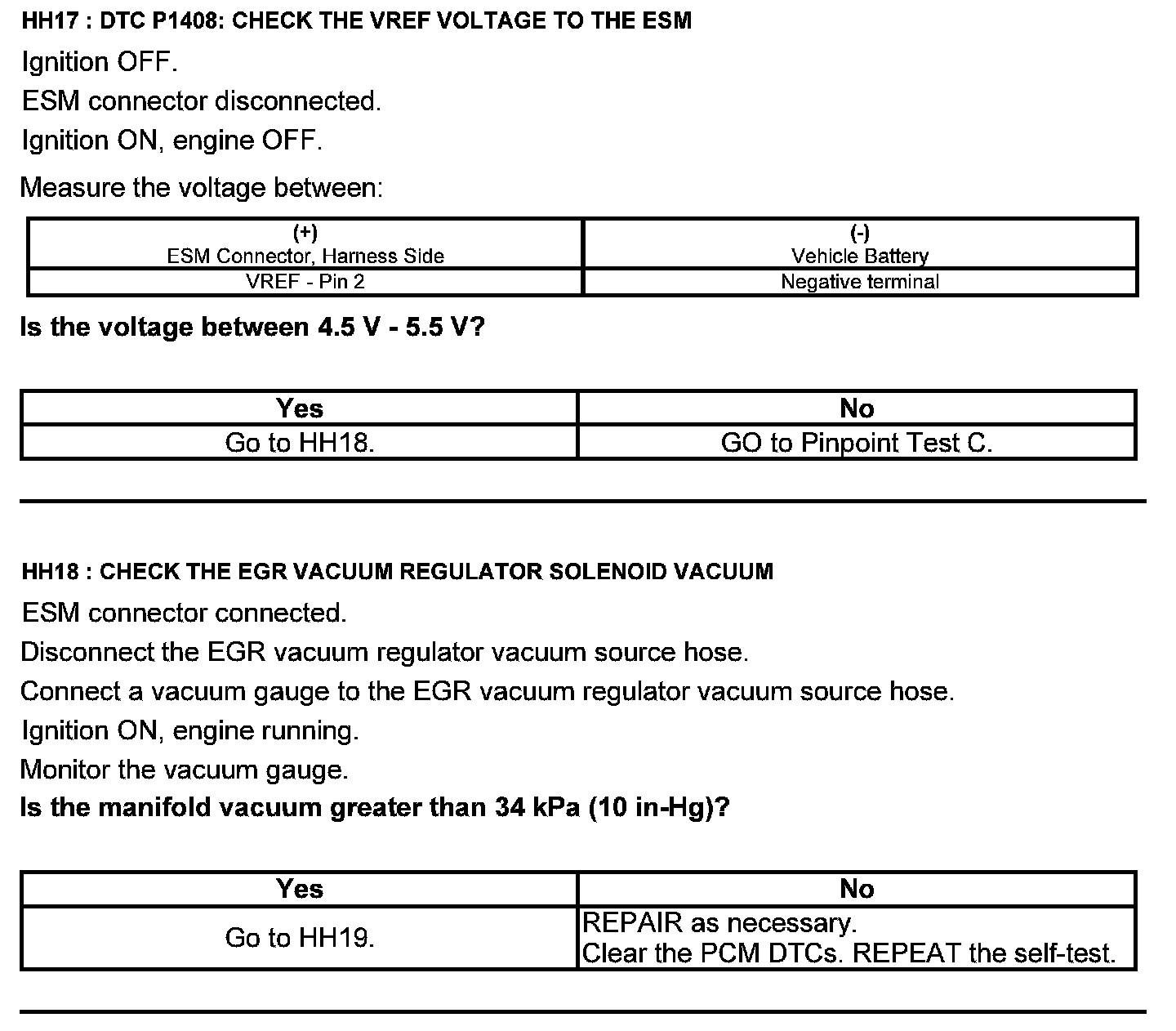 HH17 : DTC P1408: CHECK THE VREF VOLTAGE TO THE ESM

Ignition OFF.

ESM connector disconnected.

Ignition ON, engine OFF.

Measure the voltage between:

| (+) ESM Connector, Harness Side | (-) Vehicle Battery |
|---|---|
| VREF - Pin 2 | Negative terminal |

Is the voltage between 4.5 V - 5.5 V?

| Yes | No |
|---|---|
| Go to HH18. | GO to Pinpoint Test C. |

HH18 : CHECK THE EGR VACUUM REGULATOR SOLENOID VACUUM

ESM connector connected.

Disconnect the EGR vacuum regulator vacuum source hose.

Connect a vacuum gauge to the EGR vacuum regulator vacuum source hose.

Ignition ON, engine running.

Monitor the vacuum gauge.

Is the manifold vacuum greater than 34 kPa (10 in-Hg)?

| Yes | No |
|---|---|
| Go to HH19. | REPAIR as necessary. Clear the PCM DTCs. REPEAT the self-test. |